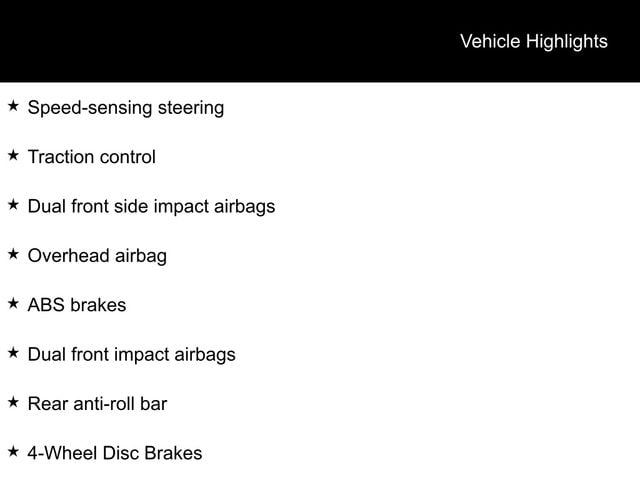 Vehicle Highlights

★ Speed-sensing steering

★ Traction control

★ Dual front side impact airbags

★ Overhead airbag

★ ABS brakes

★ Dual front impact airbags

★ Rear anti-roll bar

★ 4-Wheel Disc Brakes